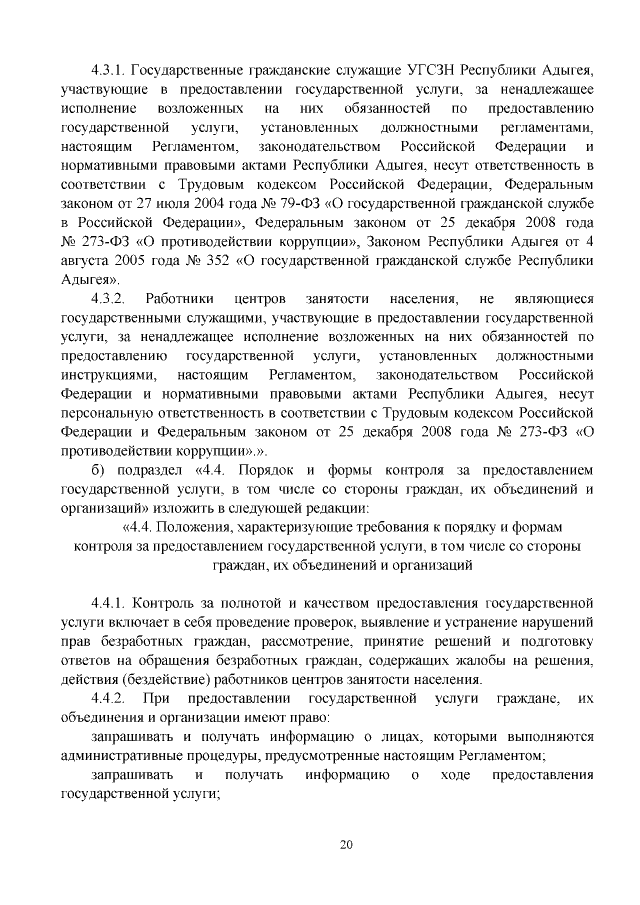 4.3.1. Государственные гражданские служащие УГСЗН Республики Адыгея, участвующие в предоставлении государственной услуги, за ненадлежащее исполнение возложенных на них обязанностей по предоставлению государственной услуги, установленных должностными регламентами, настоящим Регламентом, законодательством Российской Федерации и нормативными правовыми актами Республики Адыгея, несут ответственность в соответствии с Трудовым кодексом Российской Федерации, Федеральным законом от 27 июля 2004 года № 79-ФЗ «О государственной гражданской службе в Российской Федерации», Федеральным законом от 25 декабря 2008 года № 273-ФЗ «О противодействии коррупции», Законом Республики Адыгея от 4 августа 2005 года № 352 «О государственной гражданской службе Республики Адыгея».

4.3.2. Работники центров занятости населения, не являющиеся государственными служащими, участвующие в предоставлении государственной услуги, за ненадлежащее исполнение возложенных на них обязанностей по предоставлению государственной услуги, установленных должностными инструкциями, настоящим Регламентом, законодательством Российской Федерации и нормативными правовыми актами Республики Адыгея, несут персональную ответственность в соответствии с Трудовым кодексом Российской Федерации и Федеральным законом от 25 декабря 2008 года № 273-ФЗ «О противодействии коррупции».».

б) подраздел «4.4. Порядок и формы контроля за предоставлением государственной услуги, в том числе со стороны граждан, их объединений и организаций» изложить в следующей редакции:

«4.4. Положения, характеризующие требования к порядку и формам контроля за предоставлением государственной услуги, в том числе со стороны граждан, их объединений и организаций

4.4.1. Контроль за полнотой и качеством предоставления государственной услуги включает в себя проведение проверок, выявление и устранение нарушений прав безработных граждан, рассмотрение, принятие решений и подготовку ответов на обращения безработных граждан, содержащих жалобы на решения, действия (бездействие) работников центров занятости населения.

4.4.2. При предоставлении государственной услуги граждане, их объединения и организации имеют право:

запрашивать и получать информацию о лицах, которыми выполняются административные процедуры, предусмотренные настоящим Регламентом;

запрашивать и получать информацию о ходе предоставления государственной услуги;

20